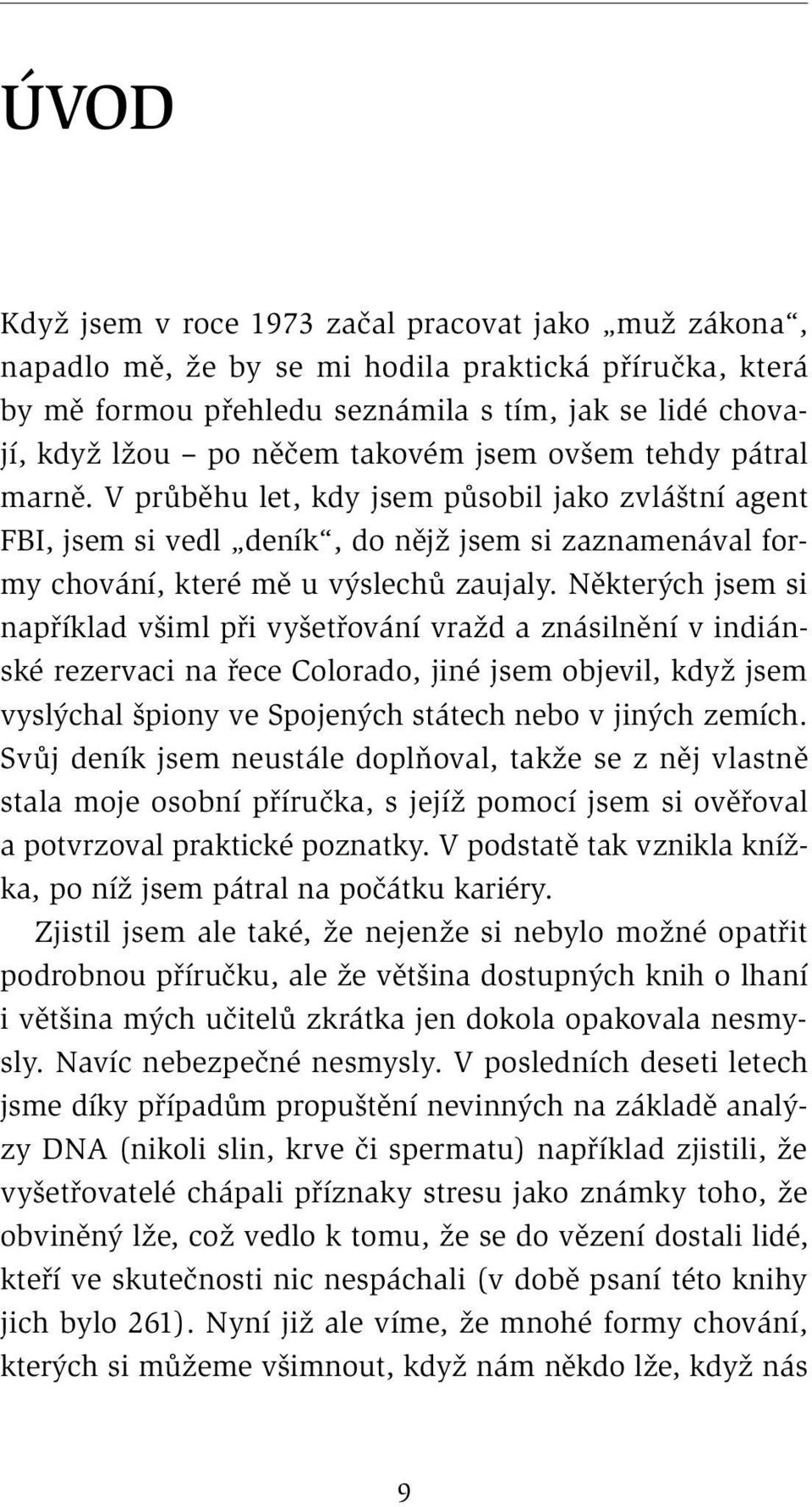 ÚVOD

Když jsem v roce 1973 začal pracovat jako „muž zákona“, napadlo mě, že by se mi hodila praktická příručka, která by mě formou přehledu seznámila s tím, jak se lidé chovají, když lžou – po něčem takovém jsem ovšem tehdy pátral marně. V průběhu let, kdy jsem působil jako zvláštní agent FBI, jsem si vedl „deník“, do nějž jsem si zaznamenával formy chování, které mě u výslechů zaujaly. Některých jsem si například všiml při vyšetřování vražd a znásilnění v indiánské rezervaci na řece Colorado, jiné jsem objevil, když jsem vyslýchal špiony ve Spojených státech nebo v jiných zemích. Svůj deník jsem neustále doplňoval, takže se z něj vlastně stala moje osobní příručka, s jejíž pomocí jsem si ověřoval a potvrzoval praktické poznatky. V podstatě tak vznikla knížka, po níž jsem pátral na počátku kariéry.

Zjistil jsem ale také, že nejenže si nebylo možné opatřit podrobnou příručku, ale že většina dostupných knih o lhaní i většina mých učitelů zkrátka jen dokola opakovala nesmysly. Navíc nebezpečné nesmysly. V posledních deseti letech jsme díky případům propuštění nevinných na základě analýzy DNA (nikoli slin, krve či spermatu) například zjistili, že vyšetřovatelé chápali příznaky stresu jako známky toho, že obviněný lže, což vedlo k tomu, že se do vězení dostali lidé, kteří ve skutečnosti nic nespáchali (v době psaní této knihy jich bylo 261). Nyní již ale víme, že mnohé formy chování, kterých si můžeme všimnout, když nám někdo lže, když nás

9